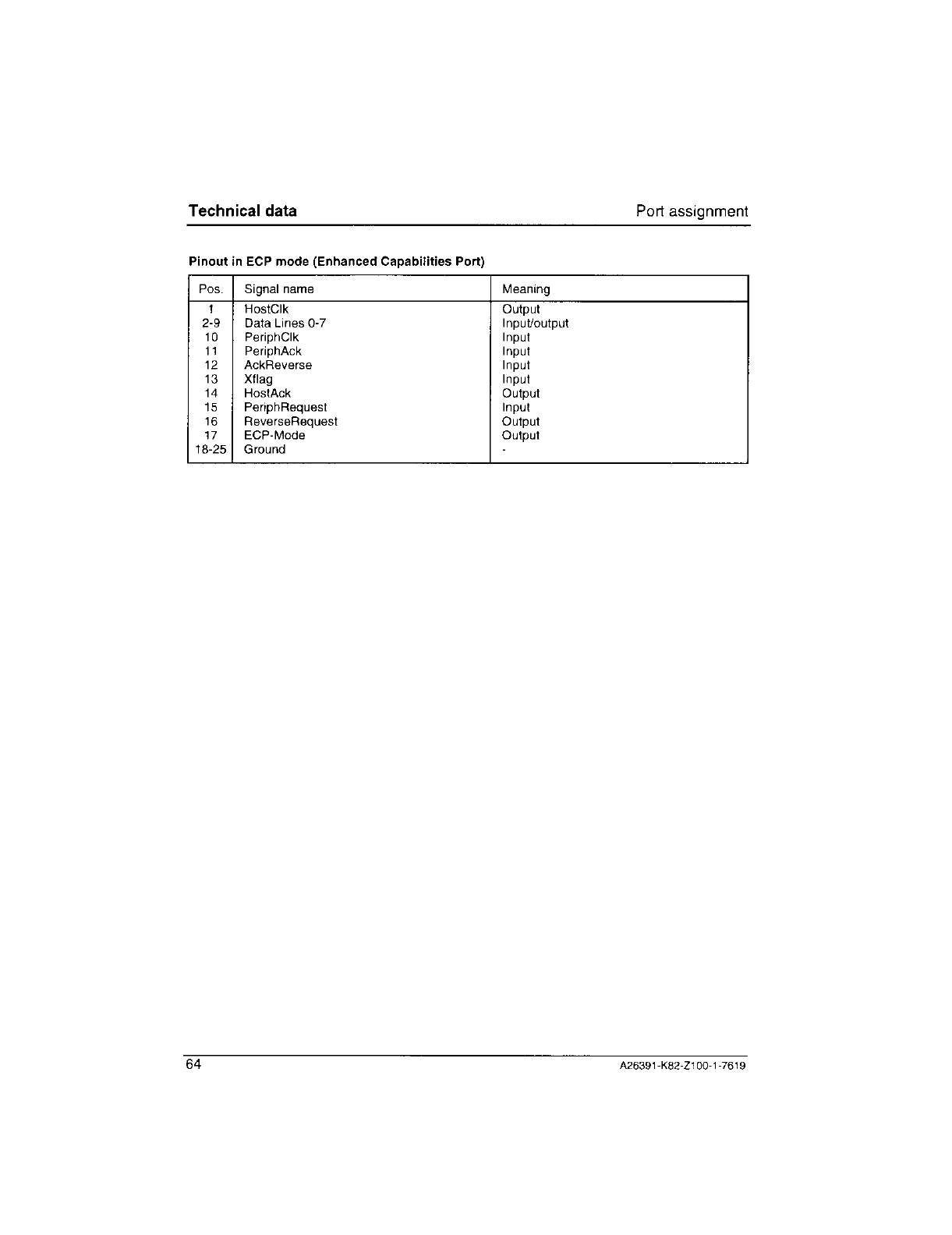 Technical data

Port assignment

Pinout in ECP mode (Enhanced Capabilities Port)

| Pos. | Signal name | Meaning |
|---|---|---|
| 1 | HostClk | Output |
| 2-9 | Data Lines 0-7 | Input/output |
| 10 | PeriphClk | Input |
| 11 | PeriphAck | Input |
| 12 | AckReverse | Input |
| 13 | Xflag | Input |
| 14 | HostAck | Output |
| 15 | PeriphRequest | Input |
| 16 | ReverseRequest | Output |
| 17 | ECP-Mode | Output |
| 18-25 | Ground | - |

64

A26391-K82-Z100-1-7619